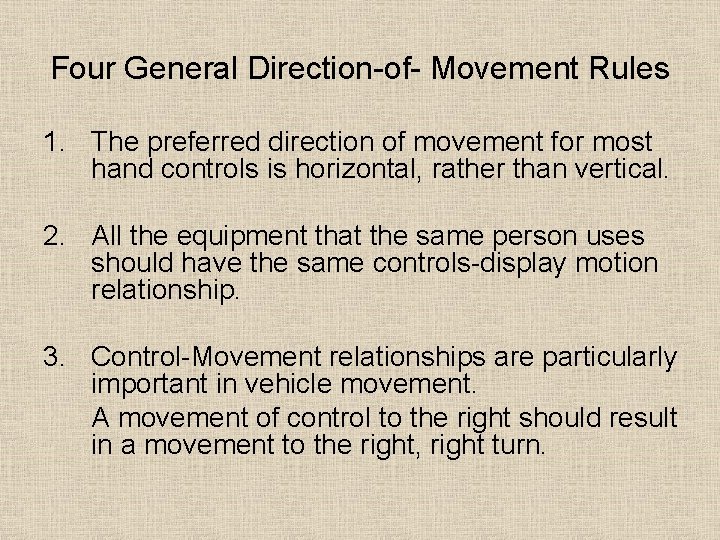 Four General Direction-of- Movement Rules

1. The preferred direction of movement for most hand controls is horizontal, rather than vertical.

2. All the equipment that the same person uses should have the same controls-display motion relationship.

3. Control-Movement relationships are particularly important in vehicle movement.
A movement of control to the right should result in a movement to the right, right turn.